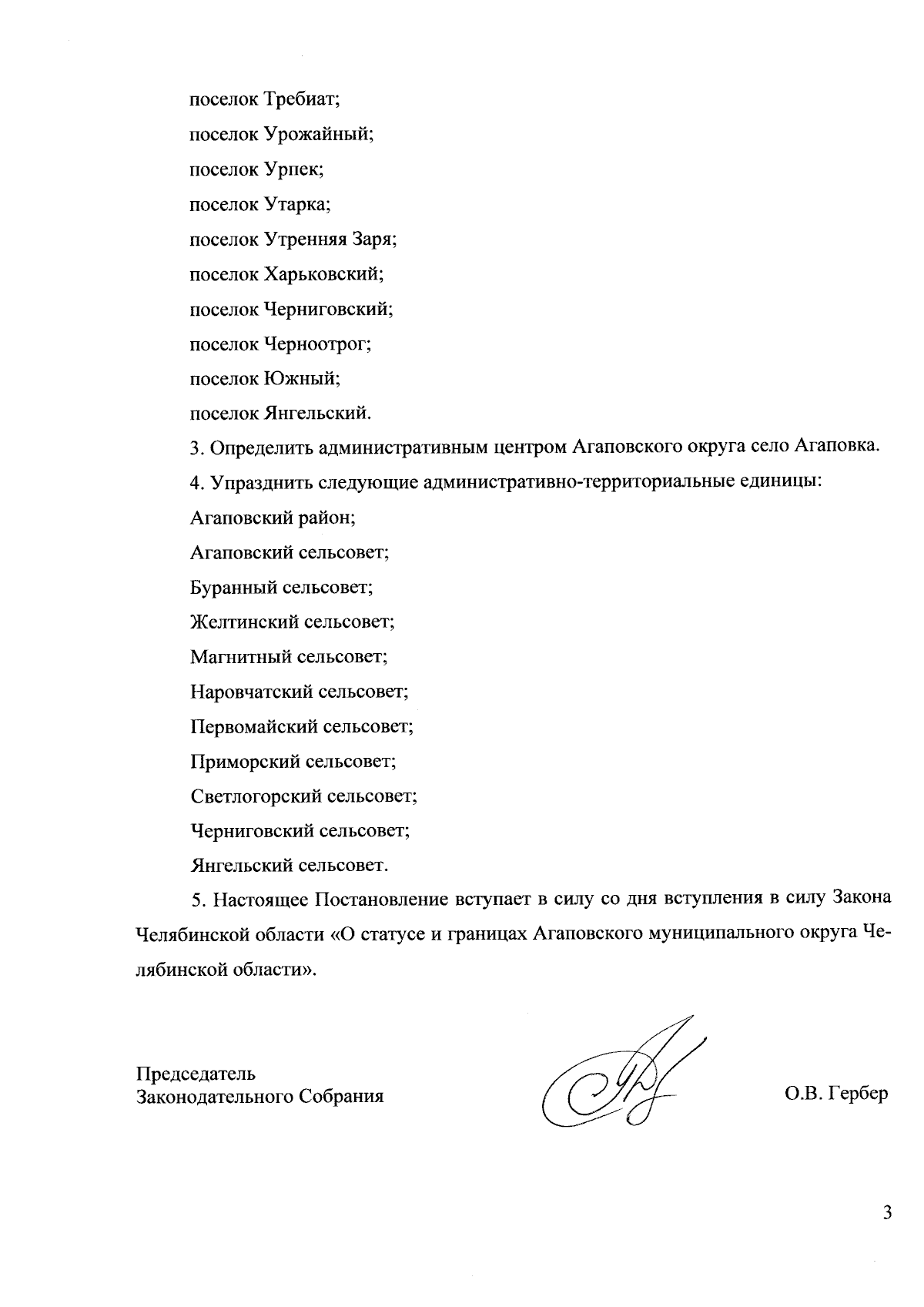 поселок Требиат;

поселок Урожайный;

поселок Урпек;

поселок Утарка;

поселок Утренняя Заря;

поселок Харьковский;

поселок Черниговский;

поселок Черноотрог;

поселок Южный;

поселок Янгельский.

3. Определить административным центром Агаповского округа село Агаповка.

4. Упразднить следующие административно-территориальные единицы:

Агаповский район;

Агаповский сельсовет;

Буранный сельсовет;

Желтинский сельсовет;

Магнитный сельсовет;

Наровчатский сельсовет;

Первомайский сельсовет;

Приморский сельсовет;

Светлогорский сельсовет;

Черниговский сельсовет;

Янгельский сельсовет.

5. Настоящее Постановление вступает в силу со дня вступления в силу Закона Челябинской области «О статусе и границах Агаповского муниципального округа Челябинской области».

Председатель
Законодательного Собрания

О.В. Гербер

3